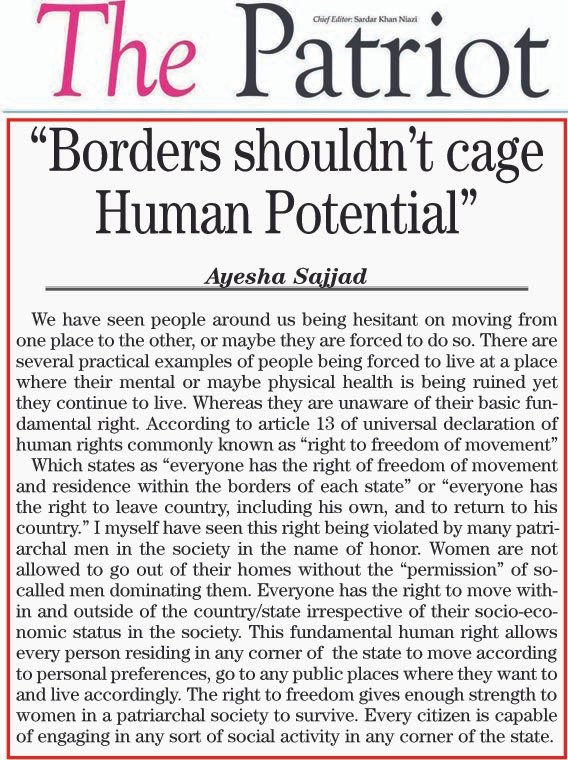 The Patriot

Chief Editor: Sardar Khan Niazi

“Borders shouldn’t cage Human Potential”

Ayesha Sajjad

We have seen people around us being hesitant on moving from one place to the other, or maybe they are forced to do so. There are several practical examples of people being forced to live at a place where their mental or maybe physical health is being ruined yet they continue to live. Whereas they are unaware of their basic fundamental right. According to article 13 of universal declaration of human rights commonly known as “right to freedom of movement”

Which states as “everyone has the right of freedom of movement and residence within the borders of each state” or “everyone has the right to leave country, including his own, and to return to his country.” I myself have seen this right being violated by many patriarchal men in the society in the name of honor. Women are not allowed to go out of their homes without the “permission” of so-called men dominating them. Everyone has the right to move within and outside of the country/state irrespective of their socio-economic status in the society. This fundamental human right allows every person residing in any corner of the state to move according to personal preferences, go to any public places where they want to and live accordingly. The right to freedom gives enough strength to women in a patriarchal society to survive. Every citizen is capable of engaging in any sort of social activity in any corner of the state.